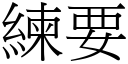 練要